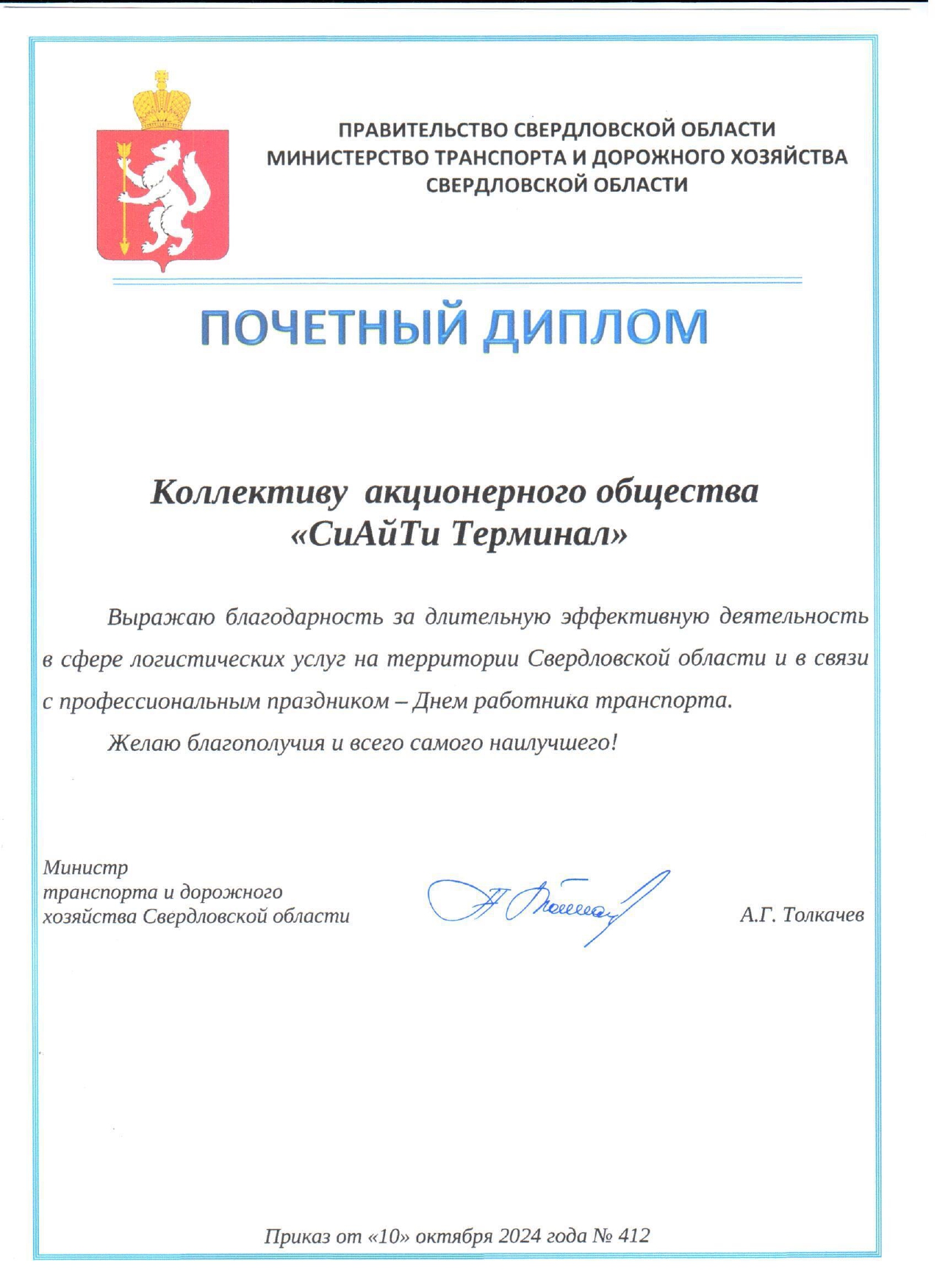 ПРАВИТЕЛЬСТВО СВЕРДЛОВСКОЙ ОБЛАСТИ
МИНИСТЕРСТВО ТРАНСПОРТА И ДОРОЖНОГО ХОЗЯЙСТВА
СВЕРДЛОВСКОЙ ОБЛАСТИ

ПОЧЕТНЫЙ ДИПЛОМ

Коллективу акционерного общества
«СиАйТи Терминал»

Выражаю благодарность за длительную эффективную деятельность в сфере логистических услуг на территории Свердловской области и в связи с профессиональным праздником – Днем работника транспорта.

Желаю благополучия и всего самого наилучшего!

Министр
транспорта и дорожного
хозяйства Свердловской области

А.Г. Толкачев

Приказ от «10» октября 2024 года № 412